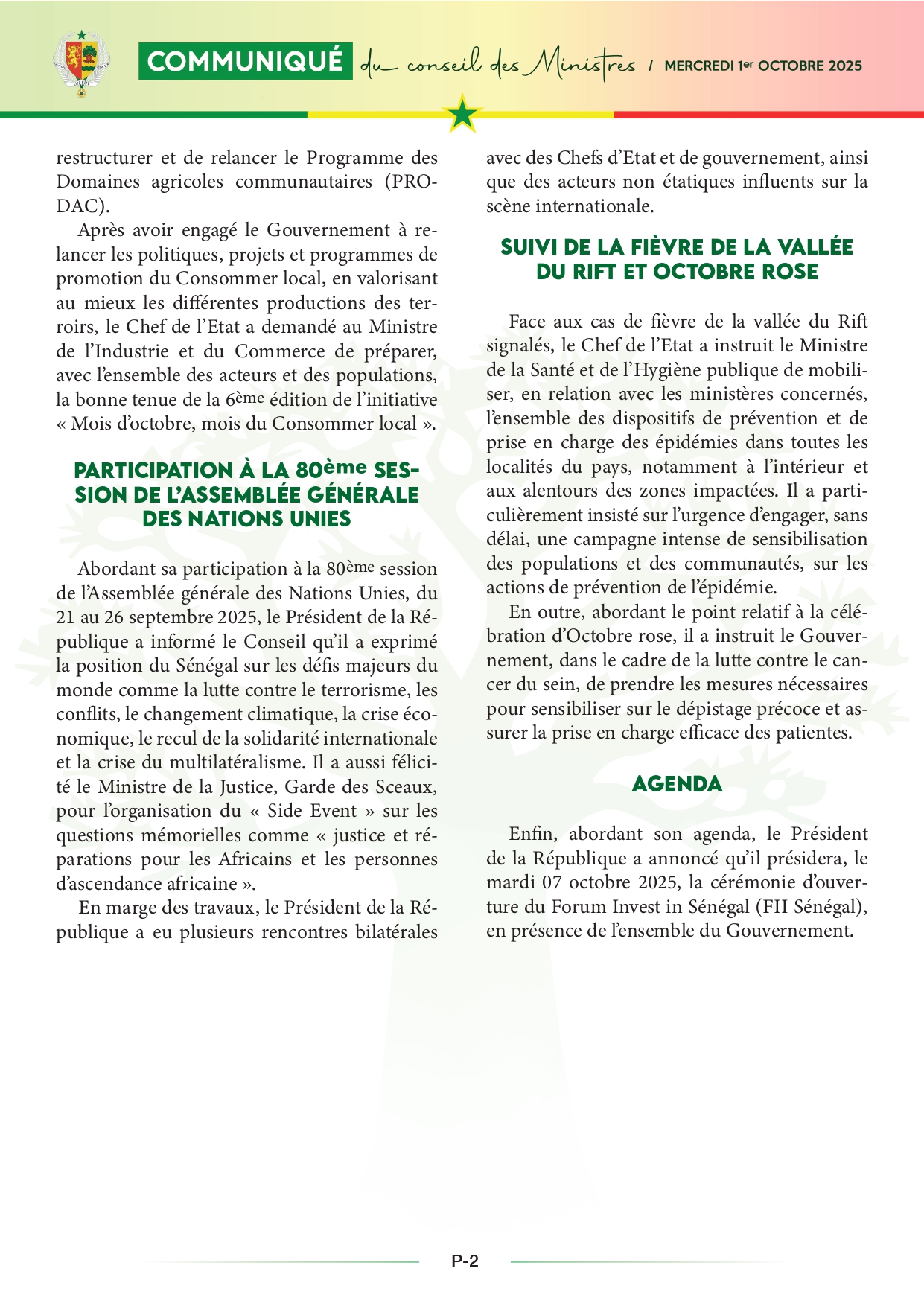 COMMUNIQUÉ du conseil des Ministres / MERCREDI 1er OCTOBRE 2025

restructurer et de relancer le Programme des Domaines agricoles communautaires (PRODAC).

Après avoir engagé le Gouvernement à relancer les politiques, projets et programmes de promotion du Consommer local, en valorisant au mieux les différentes productions des terroirs, le Chef de l'Etat a demandé au Ministre de l'Industrie et du Commerce de préparer, avec l'ensemble des acteurs et des populations, la bonne tenue de la 6ème édition de l'initiative « Mois d'octobre, mois du Consommer local ».

PARTICIPATION À LA 80ème SESSION DE L'ASSEMBLÉE GÉNÉRALE DES NATIONS UNIES

Abordant sa participation à la 80ème session de l'Assemblée générale des Nations Unies, du 21 au 26 septembre 2025, le Président de la République a informé le Conseil qu'il a exprimé la position du Sénégal sur les défis majeurs du monde comme la lutte contre le terrorisme, les conflits, le changement climatique, la crise économique, le recul de la solidarité internationale et la crise du multilatéralisme. Il a aussi félicité le Ministre de la Justice, Garde des Sceaux, pour l'organisation du « Side Event » sur les questions mémorielles comme « justice et réparations pour les Africains et les personnes d'ascendance africaine ».

En marge des travaux, le Président de la République a eu plusieurs rencontres bilatérales avec des Chefs d'Etat et de gouvernement, ainsi que des acteurs non étatiques influents sur la scène internationale.

SUIVI DE LA FIÈVRE DE LA VALLÉE DU RIFT ET OCTOBRE ROSE

Face aux cas de fièvre de la vallée du Rift signalés, le Chef de l'Etat a instruit le Ministre de la Santé et de l'Hygiène publique de mobiliser, en relation avec les ministères concernés, l'ensemble des dispositifs de prévention et de prise en charge des épidémies dans toutes les localités du pays, notamment à l'intérieur et aux alentours des zones impactées. Il a particulièrement insisté sur l'urgence d'engager, sans délai, une campagne intense de sensibilisation des populations et des communautés, sur les actions de prévention de l'épidémie.

En outre, abordant le point relatif à la célébration d'Octobre rose, il a instruit le Gouvernement, dans le cadre de la lutte contre le cancer du sein, de prendre les mesures nécessaires pour sensibiliser sur le dépistage précoce et assurer la prise en charge efficace des patientes.

AGENDA

Enfin, abordant son agenda, le Président de la République a annoncé qu'il présidera, le mardi 07 octobre 2025, la cérémonie d'ouverture du Forum Invest in Sénégal (FII Sénégal), en présence de l'ensemble du Gouvernement.

P-2